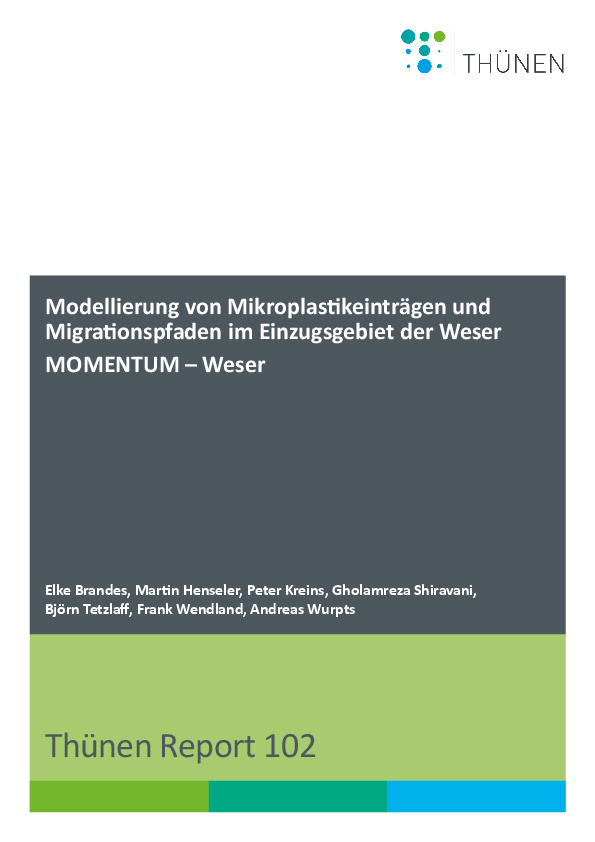 THÜNEN

Modellierung von Mikroplastikeinträgen und Migrationspfaden im Einzugsgebiet der Weser

MOMENTUM – Weser

Elke Brandes, Martin Henseler, Peter Kreins, Gholamreza Shiravani, Björn Tetzlaff, Frank Wendland, Andreas Wurpts

Thünen Report 102